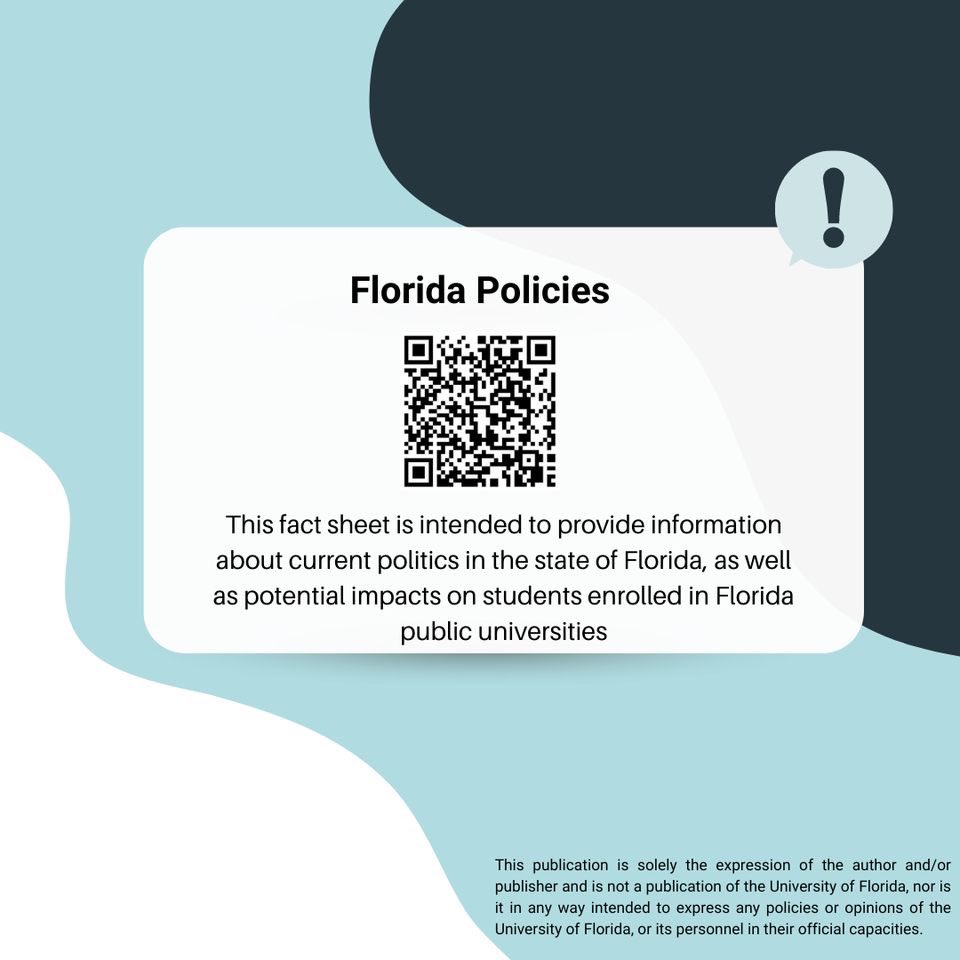 !

Florida Policies

This fact sheet is intended to provide information about current politics in the state of Florida, as well as potential impacts on students enrolled in Florida public universities

This publication is solely the expression of the author and/or publisher and is not a publication of the University of Florida, nor is it in any way intended to express any policies or opinions of the University of Florida, or its personnel in their official capacities.